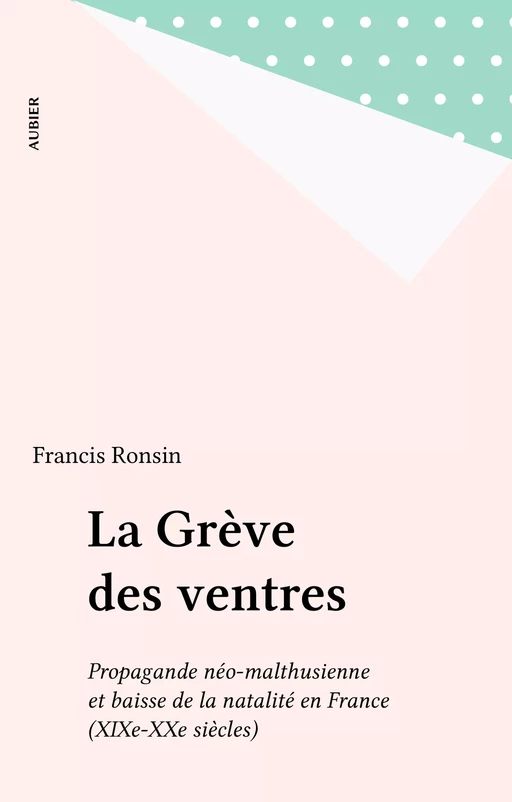 AUBIER

Francis Ronsin

La Grève des ventres

Propagande néo-malthusienne et baisse de la natalité en France (XIXe-XXe siècles)